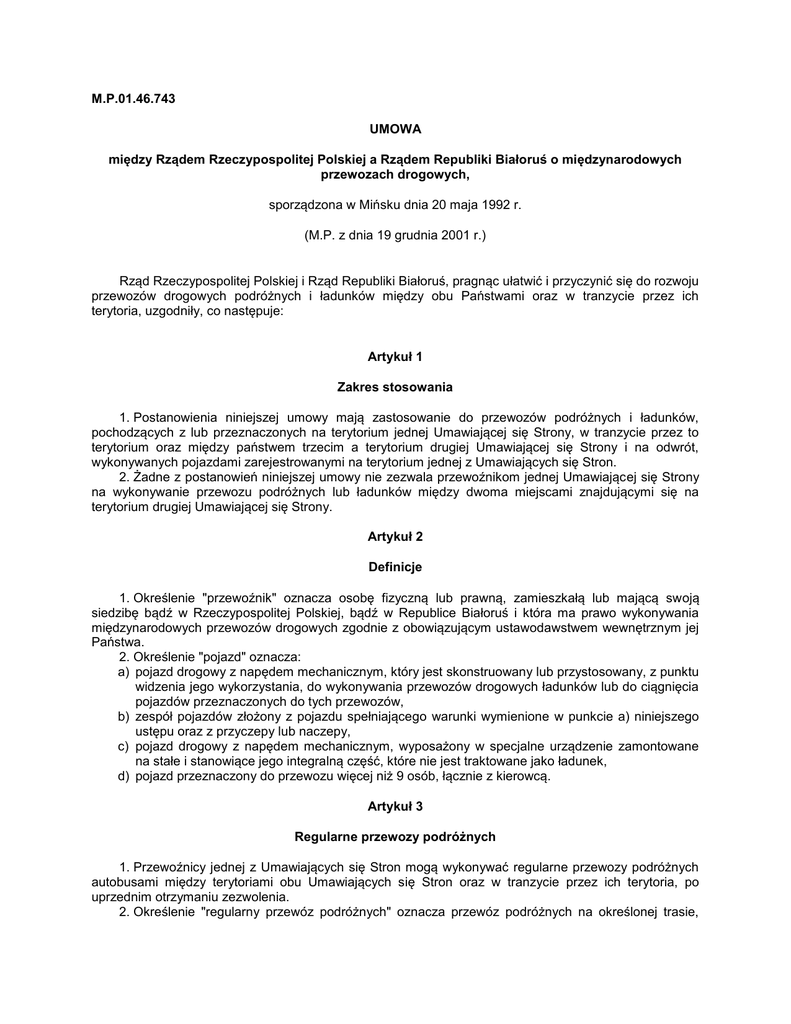 M.P.01.46.743

UMOWA

między Rządem Rzeczypospolitej Polskiej a Rządem Republiki Białoruś o międzynarodowych przewozach drogowych,

sporządzona w Mińsku dnia 20 maja 1992 r.

(M.P. z dnia 19 grudnia 2001 r.)

Rząd Rzeczypospolitej Polskiej i Rząd Republiki Białoruś, pragnąc ułatwić i przyczynić się do rozwoju przewozów drogowych podróżnych i ładunków między obu Państwami oraz w tranzycie przez ich terytoria, uzgodniły, co następuje:

Artykuł 1

Zakres stosowania

1. Postanowienia niniejszej umowy mają zastosowanie do przewozów podróżnych i ładunków, pochodzących z lub przeznaczonych na terytorium jednej Umawiającej się Strony, w tranzycie przez to terytorium oraz między państwem trzecim a terytorium drugiej Umawiającej się Strony i na odwrót, wykonywanych pojazdami zarejestrowanymi na terytorium jednej z Umawiających się Stron.
2. Żadne z postanowień niniejszej umowy nie zezwala przewoźnikom jednej Umawiającej się Strony na wykonywanie przewozu podróżnych lub ładunków między dwoma miejscami znajdującymi się na terytorium drugiej Umawiającej się Strony.

Artykuł 2

Definicje

1. Określenie "przewoźnik" oznacza osobę fizyczną lub prawną, zamieszkałą lub mającą swoją siedzibę bądź w Rzeczypospolitej Polskiej, bądź w Republice Białoruś i która ma prawo wykonywania międzynarodowych przewozów drogowych zgodnie z obowiązującym ustawodawstwem wewnętrznym jej Państwa.
2. Określenie "pojazd" oznacza:
a) pojazd drogowy z napędem mechanicznym, który jest skonstruowany lub przystosowany, z punktu widzenia jego wykorzystania, do wykonywania przewozów drogowych ładunków lub do ciągnięcia pojazdów przeznaczonych do tych przewozów,
b) zespół pojazdów złożony z pojazdu spełniającego warunki wymienione w punkcie a) niniejszego ustępu oraz z przyczepy lub naczepy,
c) pojazd drogowy z napędem mechanicznym, wyposażony w specjalne urządzenie zamontowane na stałe i stanowiące jego integralną część, które nie jest traktowane jako ładunek,
d) pojazd przeznaczony do przewozu więcej niż 9 osób, łącznie z kierowcą.

Artykuł 3

Regularne przewozy podróżnych

1. Przewoźnicy jednej z Umawiających się Stron mogą wykonywać regularne przewozy podróżnych autobusami między terytoriami obu Umawiających się Stron oraz w tranzycie przez ich terytoria, po uprzednim otrzymaniu zezwolenia.
2. Określenie "regularny przewóz podróżnych" oznacza przewóz podróżnych na określonej trasie,